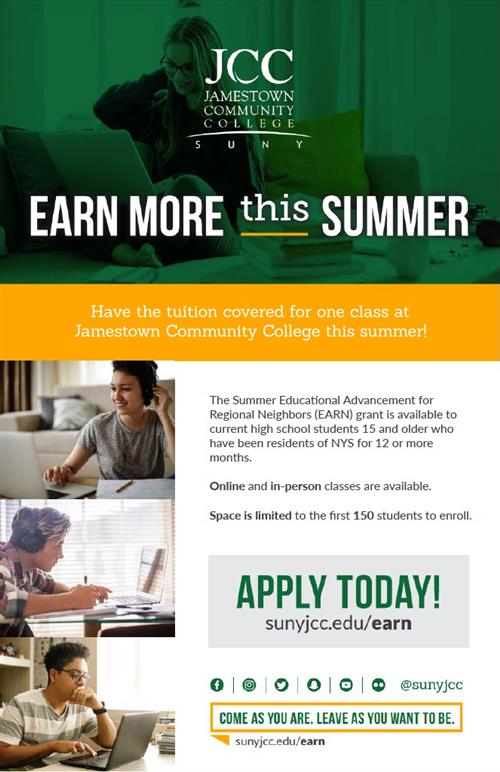 JCC
JAMESTOWN
COMMUNITY
COLLEGE
SUNY

EARN MORE this SUMMER

Have the tuition covered for one class at Jamestown Community College this summer!

The Summer Educational Advancement for Regional Neighbors (EARN) grant is available to current high school students 15 and older who have been residents of NYS for 12 or more months.

Online and in-person classes are available.

Space is limited to the first 150 students to enroll.

APPLY TODAY!
sunyjcc.edu/earn

@sunyjcc

COME AS YOU ARE. LEAVE AS YOU WANT TO BE.
sunyjcc.edu/earn